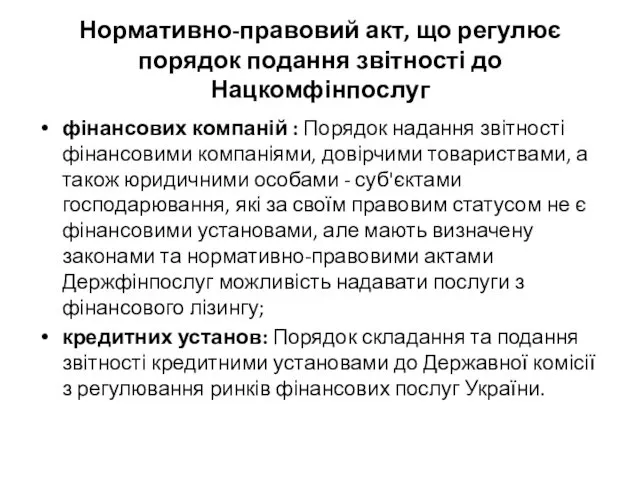 Нормативно-правовий акт, що регулює порядок подання звітності до Нацкомфінпослуг

• фінансових компаній : Порядок надання звітності фінансовими компаніями, довірчими товариствами, а також юридичними особами - суб'єктами господарювання, які за своїм правовим статусом не є фінансовими установами, але мають визначену законами та нормативно-правовими актами Держфінпослуг можливість надавати послуги з фінансового лізингу;

• кредитних установ: Порядок складання та подання звітності кредитними установами до Державної комісії з регулювання ринків фінансових послуг України.